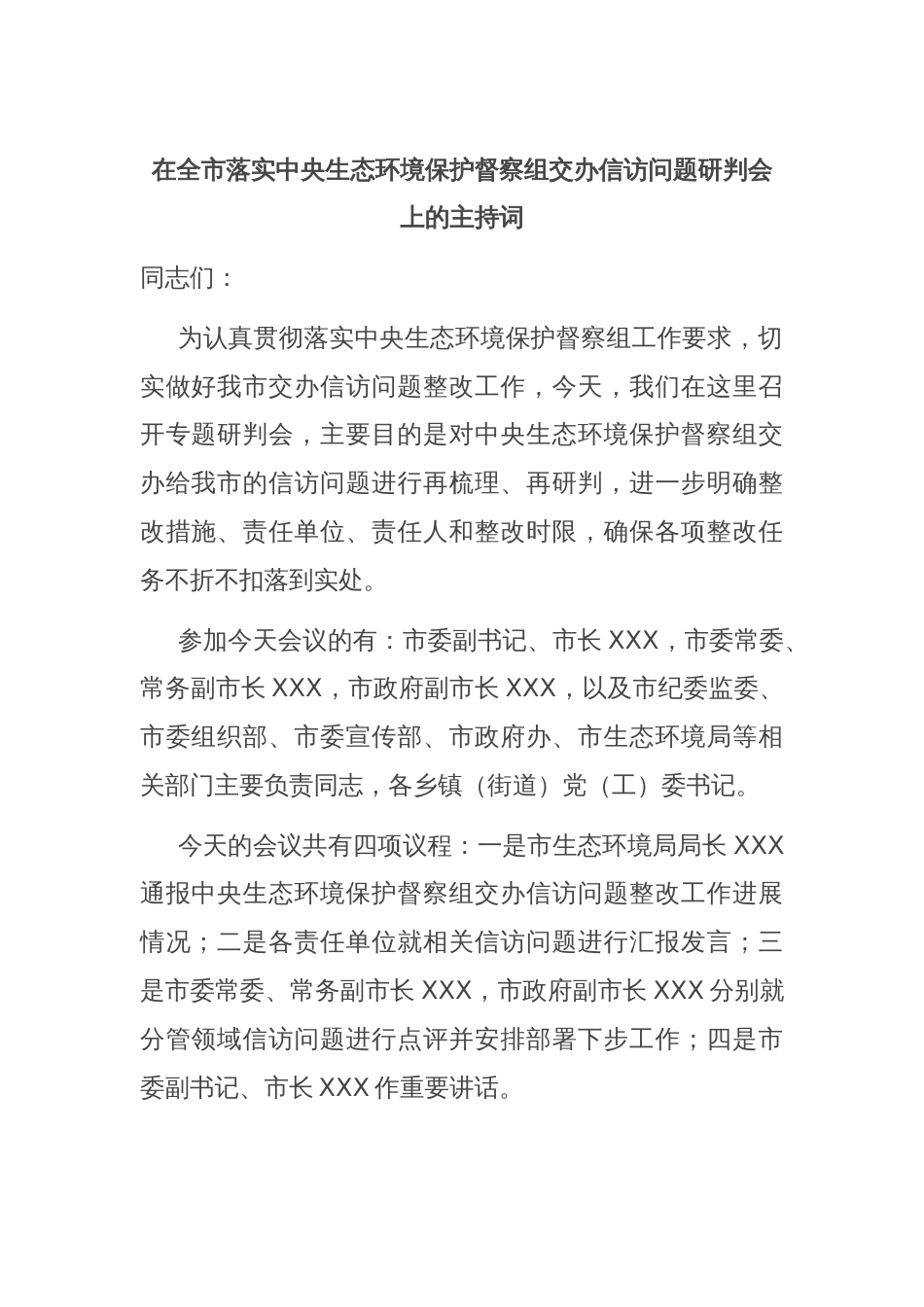 在全市落实中央生态环境保护督察组交办信访问题研判会上的主持词

同志们：

为认真贯彻落实中央生态环境保护督察组工作要求，切实做好我市交办信访问题整改工作，今天，我们在这里召开专题研判会，主要目的是对中央生态环境保护督察组交办给我市的信访问题进行再梳理、再研判，进一步明确整改措施、责任单位、责任人和整改时限，确保各项整改任务不折不扣落到实处。

参加今天会议的有：市委副书记、市长 XXX，市委常委、常务副市长 XXX，市政府副市长 XXX，以及市纪委监委、市委组织部、市委宣传部、市政府办、市生态环境局等相关部门主要负责同志，各乡镇（街道）党（工）委书记。

今天的会议共有四项议程：一是市生态环境局局长 XXX 通报中央生态环境保护督察组交办信访问题整改工作进展情况；二是各责任单位就相关信访问题进行汇报发言；三是市委常委、常务副市长 XXX，市政府副市长 XXX 分别就分管领域信访问题进行点评并安排部署下步工作；四是市委副书记、市长 XXX 作重要讲话。